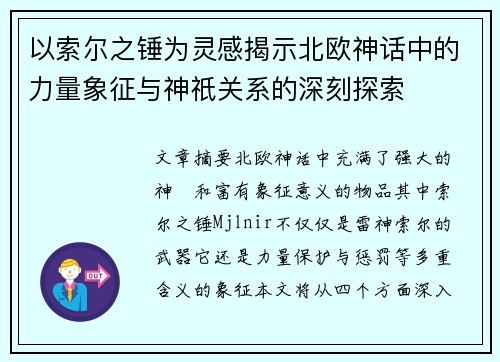 以索尔之锤为灵感揭示北欧神话中的力量象征与神祇关系的深刻探索

文章摘要北欧神话中充满了强大的神 和富有象征意义的物品其中索尔之锤Mjlnir不仅仅是雷神索尔的武器它还是力量保护与惩罚等多重含义的象征本文将从四个方面深入

OUT